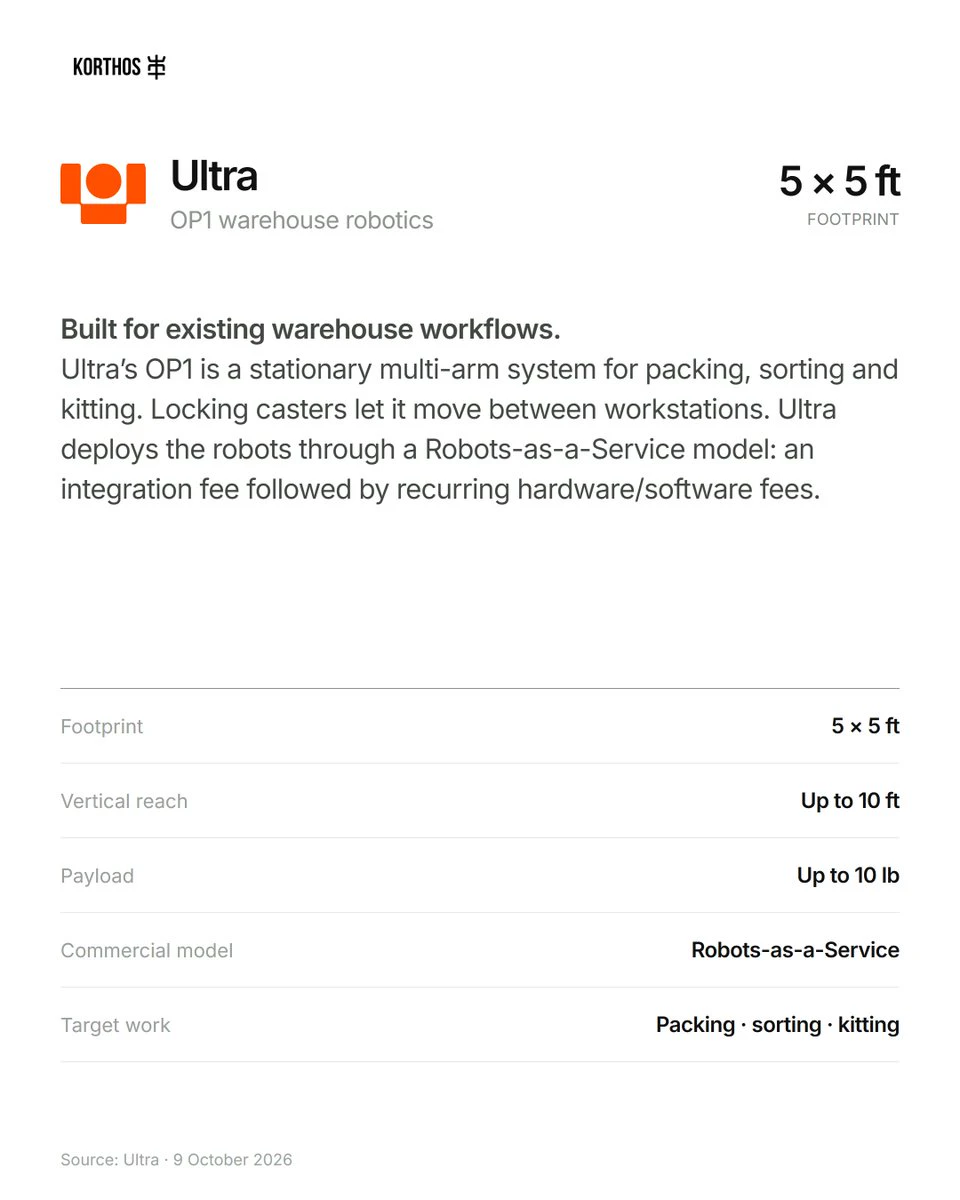 KORTHOS

Ultra
OP1 warehouse robotics

5 × 5 ft
FOOTPRINT

Built for existing warehouse workflows.
Ultra's OP1 is a stationary multi-arm system for packing, sorting and kitting. Locking casters let it move between workstations. Ultra deploys the robots through a Robots-as-a-Service model: an integration fee followed by recurring hardware/software fees.

Footprint
5 × 5 ft

Vertical reach
Up to 10 ft

Payload
Up to 10 lb

Commercial model
Robots-as-a-Service

Target work
Packing · sorting · kitting

Source: Ultra · 9 October 2026